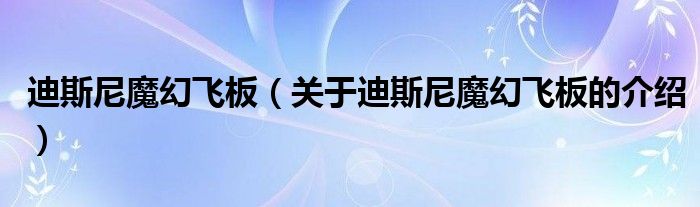 迪斯尼魔幻飞板（关于迪斯尼魔幻飞板的介绍）